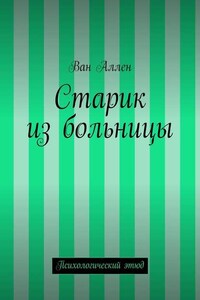 Ван Аллен

Старик из больницы

Психологический этюд